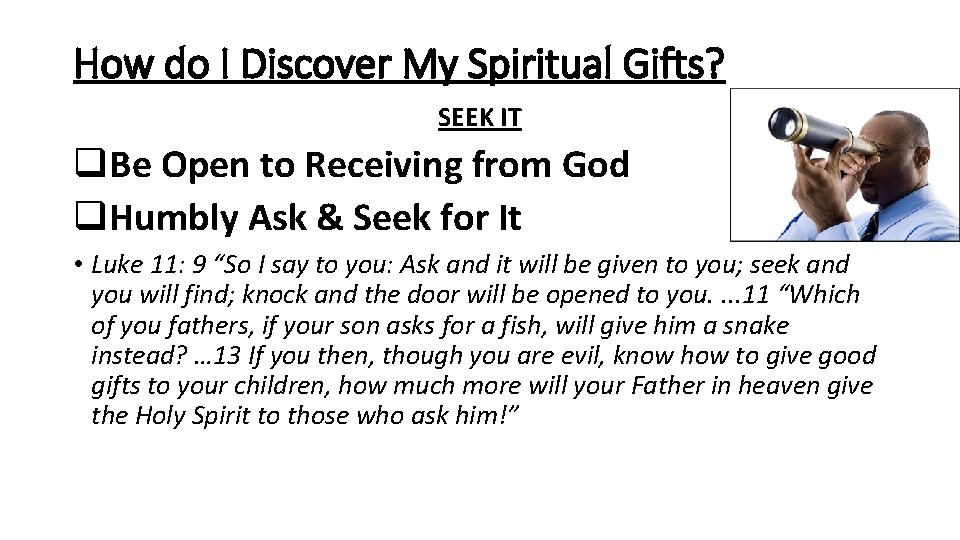 How do I Discover My Spiritual Gifts?

SEEK IT

☐ Be Open to Receiving from God

☐ Humbly Ask & Seek for It

• Luke 11: 9 "So I say to you: Ask and it will be given to you; seek and you will find; knock and the door will be opened to you. ...11 "Which of you fathers, if your son asks for a fish, will give him a snake instead? …13 If you then, though you are evil, know how to give good gifts to your children, how much more will your Father in heaven give the Holy Spirit to those who ask him!"